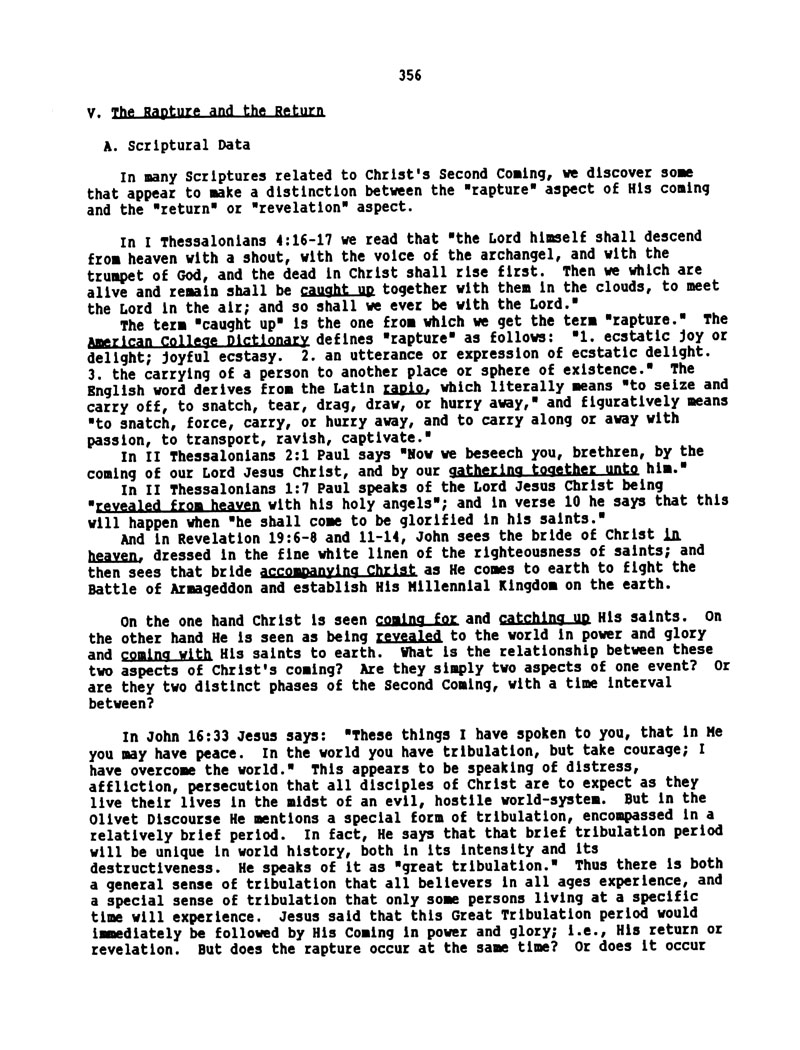 356

V. The Rapture and the Return

A. Scriptural Data

In many Scriptures related to Christ's Second Coming, we discover some that appear to make a distinction between the "rapture" aspect of His coming and the "return" or "revelation" aspect.

In I Thessalonians 4:16-17 we read that "the Lord himself shall descend from heaven with a shout, with the voice of the archangel, and with the trumpet of God, and the dead in Christ shall rise first. Then we which are alive and remain shall be caught up together with them in the clouds, to meet the Lord in the air; and so shall we ever be with the Lord."

The term "caught up" is the one from which we get the term "rapture." The American College Dictionary defines "rapture" as follows: "1. ecstatic joy or delight; joyful ecstasy. 2. an utterance or expression of ecstatic delight. 3. the carrying of a person to another place or sphere of existence." The English word derives from the Latin rapio, which literally means "to seize and carry off, to snatch, tear, drag, draw, or hurry away," and figuratively means "to snatch, force, carry, or hurry away, and to carry along or away with passion, to transport, ravish, captivate."

In II Thessalonians 2:1 Paul says "Now we beseech you, brethren, by the coming of our Lord Jesus Christ, and by our gathering together unto him."

In II Thessalonians 1:7 Paul speaks of the Lord Jesus Christ being "revealed from heaven with his holy angels"; and in verse 10 he says that this will happen when "he shall come to be glorified in his saints."

And in Revelation 19:6-8 and 11-14, John sees the bride of Christ in heaven, dressed in the fine white linen of the righteousness of saints; and then sees that bride accompanying Christ as He comes to earth to fight the Battle of Armageddon and establish His Millennial Kingdom on the earth.

On the one hand Christ is seen coming for and catching up His saints. On the other hand He is seen as being revealed to the world in power and glory and coming with His saints to earth. What is the relationship between these two aspects of Christ's coming? Are they simply two aspects of one event? Or are they two distinct phases of the Second Coming, with a time interval between?

In John 16:33 Jesus says: "These things I have spoken to you, that in Me you may have peace. In the world you have tribulation, but take courage; I have overcome the world." This appears to be speaking of distress, affliction, persecution that all disciples of Christ are to expect as they live their lives in the midst of an evil, hostile world-system. But in the Olivet Discourse He mentions a special form of tribulation, encompassed in a relatively brief period. In fact, He says that that brief tribulation period will be unique in world history, both in its intensity and its destructiveness. He speaks of it as "great tribulation." Thus there is both a general sense of tribulation that all believers in all ages experience, and a special sense of tribulation that only some persons living at a specific time will experience. Jesus said that this Great Tribulation period would immediately be followed by His Coming in power and glory; i.e., His return or revelation. But does the rapture occur at the same time? Or does it occur